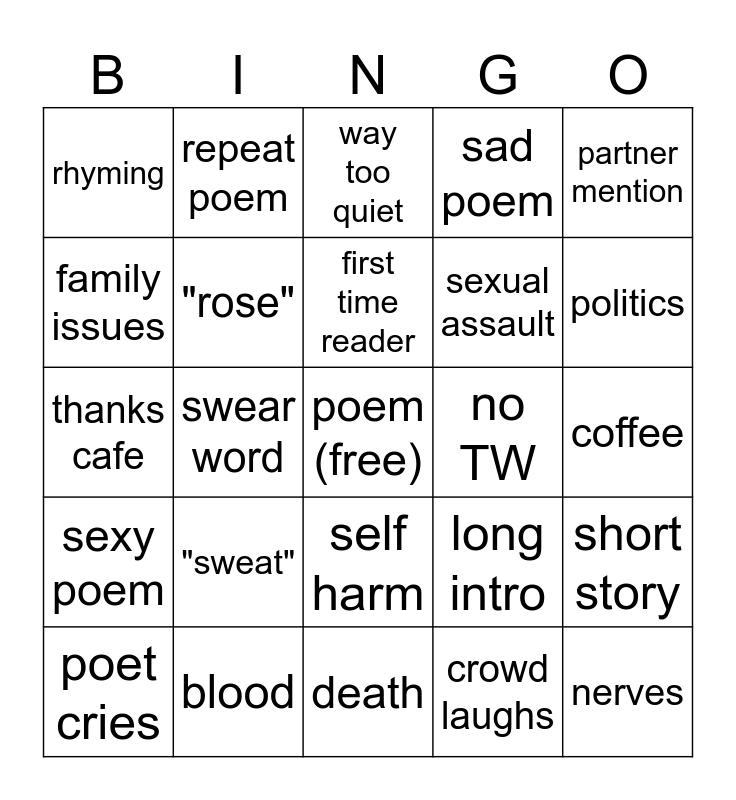 | B | I | N | G | O |
|---|---|---|---|---|
| rhyming | repeat poem | way too quiet | sad poem | partner mention |
| family issues | "rose" | first time reader | sexual assault | politics |
| thanks cafe | swear word | poem (free) | no TW | coffee |
| sexy poem | "sweat" | self harm | long intro | short story |
| poet cries | blood | death | crowd laughs | nerves |